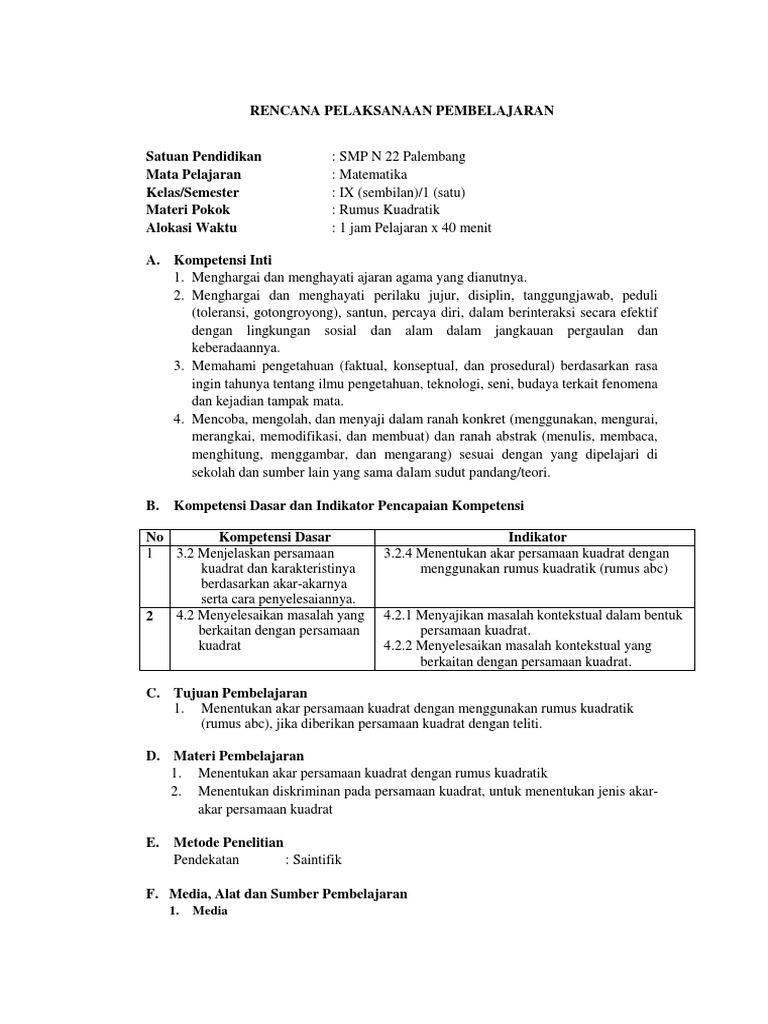 RENCANA PELAKSANAAN PEMBELAJARAN

Satuan Pendidikan : SMP N 22 Palembang
Mata Pelajaran : Matematika
Kelas/Semester : IX (sembilan)/1 (satu)
Materi Pokok : Rumus Kuadratik
Alokasi Waktu : 1 jam Pelajaran x 40 menit

A. Kompetensi Inti
1. Menghargai dan menghayati ajaran agama yang dianutnya.
2. Menghargai dan menghayati perilaku jujur, disiplin, tanggungjawab, peduli (toleransi, gotongroyong), santun, percaya diri, dalam berinteraksi secara efektif dengan lingkungan sosial dan alam dalam jangkauan pergaulan dan keberadaannya.
3. Memahami pengetahuan (faktual, konseptual, dan prosedural) berdasarkan rasa ingin tahunya tentang ilmu pengetahuan, teknologi, seni, budaya terkait fenomena dan kejadian tampak mata.
4. Mencoba, mengolah, dan menyaji dalam ranah konkret (menggunakan, mengurai, merangkai, memodifikasi, dan membuat) dan ranah abstrak (menulis, membaca, menghitung, menggambar, dan mengarang) sesuai dengan yang dipelajari di sekolah dan sumber lain yang sama dalam sudut pandang/teori.

B. Kompetensi Dasar dan Indikator Pencapaian Kompetensi

| No | Kompetensi Dasar | Indikator |
|---|---|---|
| 1 | 3.2 Menjelaskan persamaan kuadrat dan karakteristinya berdasarkan akar-akarnya serta cara penyelesaiannya. | 3.2.4 Menentukan akar persamaan kuadrat dengan menggunakan rumus kuadratik (rumus abc) |
| 2 | 4.2 Menyelesaikan masalah yang berkaitan dengan persamaan kuadrat | 4.2.1 Menyajikan masalah kontekstual dalam bentuk persamaan kuadrat. 4.2.2 Menyelesaikan masalah kontekstual yang berkaitan dengan persamaan kuadrat. |

C. Tujuan Pembelajaran
1. Menentukan akar persamaan kuadrat dengan menggunakan rumus kuadratik (rumus abc), jika diberikan persamaan kuadrat dengan teliti.

D. Materi Pembelajaran
1. Menentukan akar persamaan kuadrat dengan rumus kuadratik
2. Menentukan diskriminan pada persamaan kuadrat, untuk menentukan jenis akar-akar persamaan kuadrat

E. Metode Penelitian
Pendekatan : Saintifik

F. Media, Alat dan Sumber Pembelajaran
1. Media